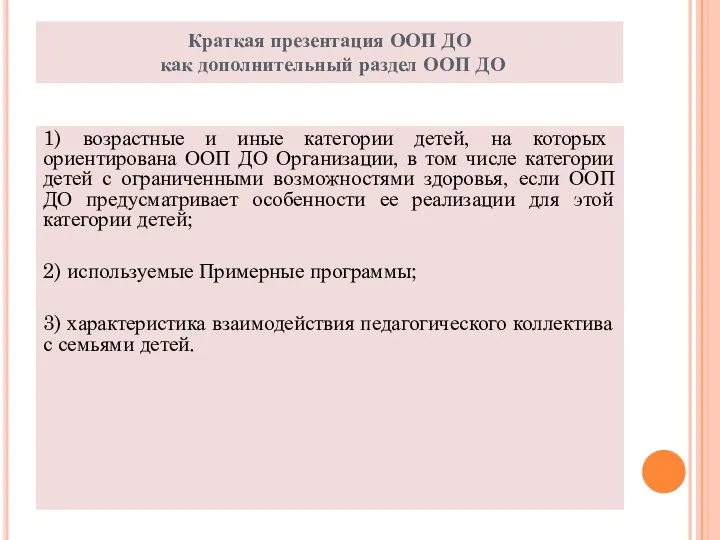 Краткая презентация ООП ДО
как дополнительный раздел ООП ДО

1) возрастные и иные категории детей, на которых ориентирована ООП ДО Организации, в том числе категории детей с ограниченными возможностями здоровья, если ООП ДО предусматривает особенности ее реализации для этой категории детей;

2) используемые Примерные программы;

3) характеристика взаимодействия педагогического коллектива с семьями детей.